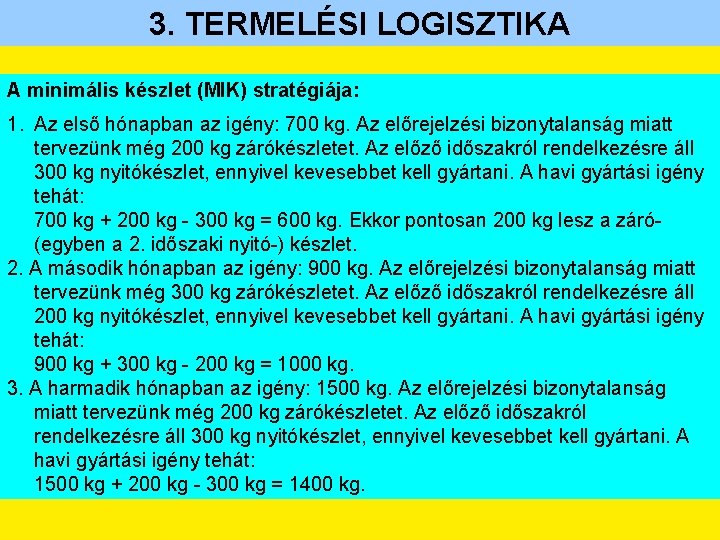 3. TERMELÉSI LOGISZTIKA

A minimális készlet (MIK) stratégiája:

1. Az első hónapban az igény: 700 kg. Az előrejelzési bizonytalanság miatt tervezünk még 200 kg zárókészletet. Az előző időszakról rendelkezésre áll 300 kg nyitókészlet, ennyivel kevesebbet kell gyártani. A havi gyártási igény tehát:
700 kg + 200 kg - 300 kg = 600 kg. Ekkor pontosan 200 kg lesz a záró- (egyben a 2. időszaki nyitó-) készlet.
2. A második hónapban az igény: 900 kg. Az előrejelzési bizonytalanság miatt tervezünk még 300 kg zárókészletet. Az előző időszakról rendelkezésre áll 200 kg nyitókészlet, ennyivel kevesebbet kell gyártani. A havi gyártási igény tehát:
900 kg + 300 kg - 200 kg = 1000 kg.
3. A harmadik hónapban az igény: 1500 kg. Az előrejelzési bizonytalanság miatt tervezünk még 200 kg zárókészletet. Az előző időszakról rendelkezésre áll 300 kg nyitókészlet, ennyivel kevesebbet kell gyártani. A havi gyártási igény tehát:
1500 kg + 200 kg - 300 kg = 1400 kg.